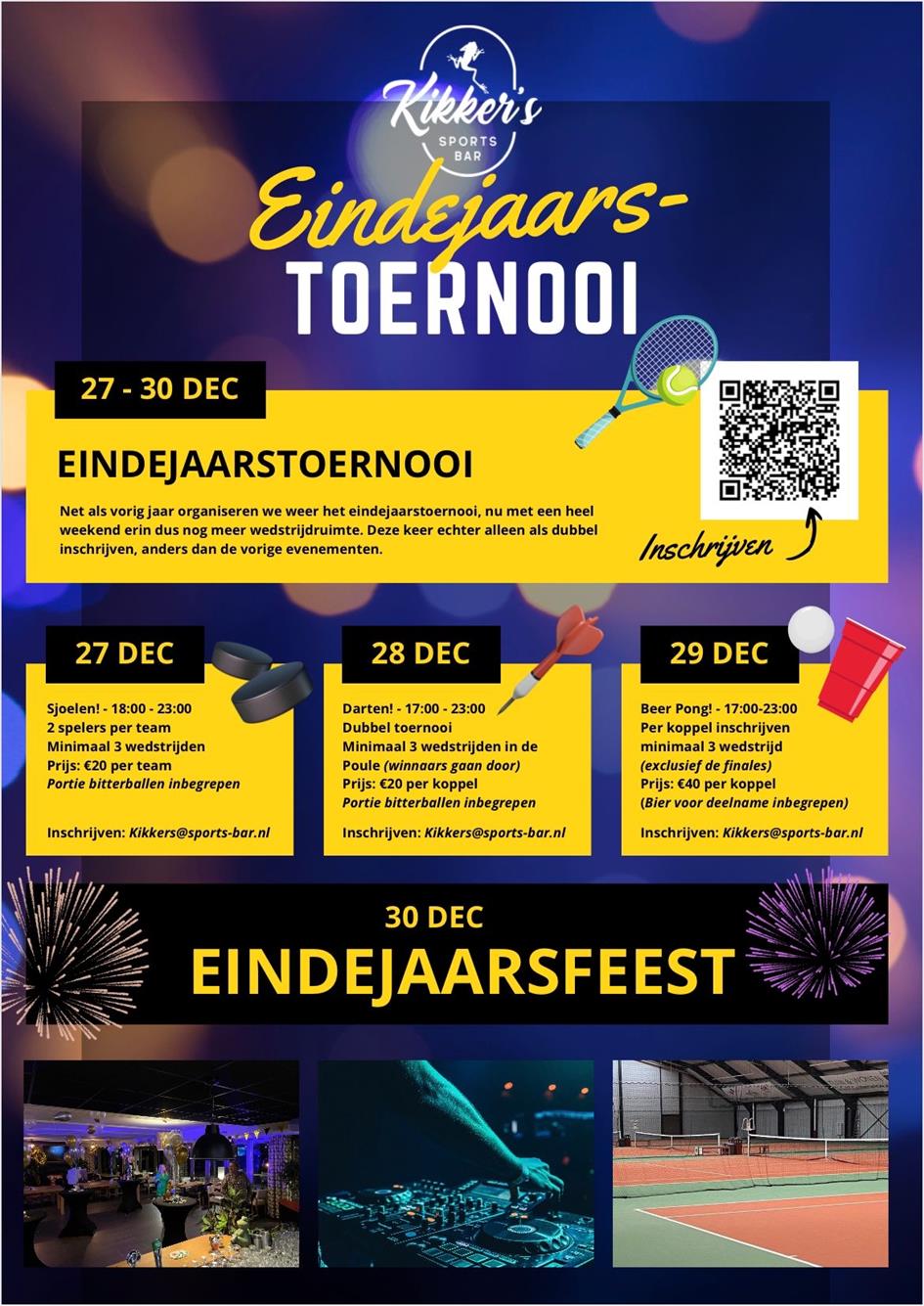 Kikker's
SPORTS BAR

Eindejaars-
TOERNOOI

27 - 30 DEC

EINDEJAARSTOERNOOI

Net als vorig jaar organiseren we weer het eindejaarstoernooi, nu met een heel weekend erin dus nog meer wedstrijdruimte. Deze keer echter alleen als dubbel inschrijven, anders dan de vorige evenementen.

Inschrijven

27 DEC

Sjoelen! - 18:00 - 23:00
2 spelers per team
Minimaal 3 wedstrijden
Prijs: €20 per team
Portie bitterballen inbegrepen

Inschrijven: Kikkers@sports-bar.nl

28 DEC

Darten! - 17:00 - 23:00
Dubbel toernooi
Minimaal 3 wedstrijden in de Poule (winnaars gaan door)
Prijs: €20 per koppel
Portie bitterballen inbegrepen

Inschrijven: Kikkers@sports-bar.nl

29 DEC

Beer Pong! - 17:00-23:00
Per koppel inschrijven
minimaal 3 wedstrijd
(exclusief de finales)
Prijs: €40 per koppel
(Bier voor deelname inbegrepen)

Inschrijven: Kikkers@sports-bar.nl

30 DEC
EINDEJAARSFEEST